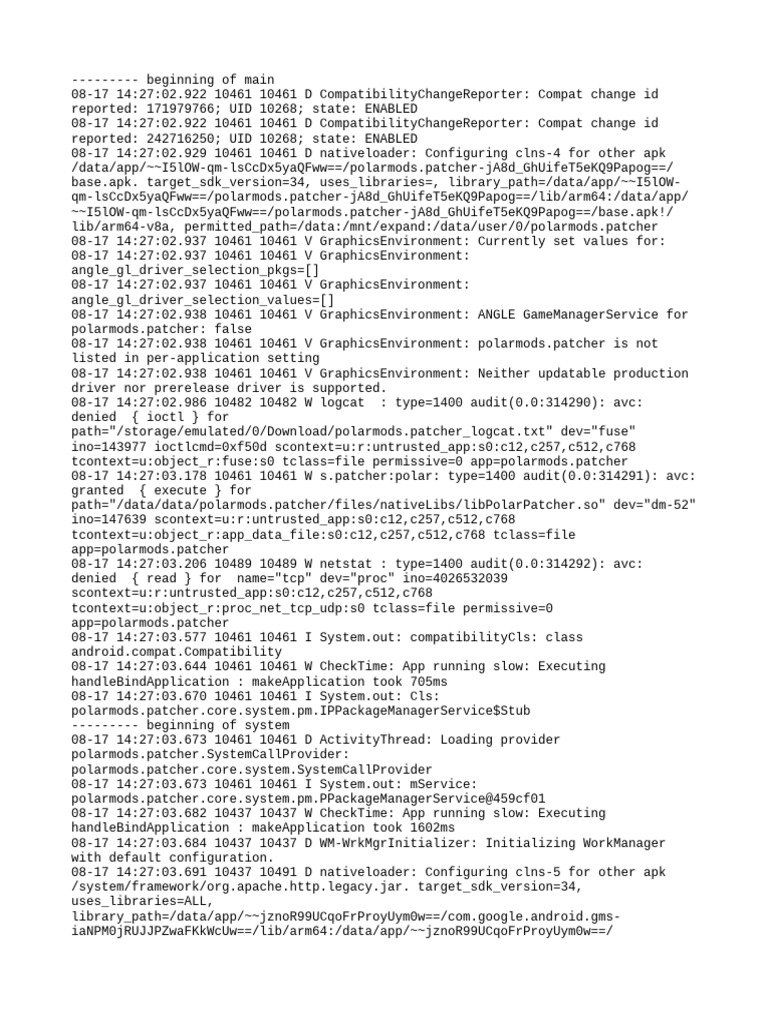 --------- beginning of main
08-17 14:27:02.922 10461 10461 D CompatibilityChangeReporter: Compat change id reported: 171979766; UID 10268; state: ENABLED
08-17 14:27:02.922 10461 10461 D CompatibilityChangeReporter: Compat change id reported: 242716250; UID 10268; state: ENABLED
08-17 14:27:02.929 10461 10461 D nativeloader: Configuring clns-4 for other apk /data/app/~~I5lOW-qm-lsCcDx5yaQFww==/polarmods.patcher-jA8d_GhUifeT5eKQ9Papog==/base.apk. target_sdk_version=34, uses_libraries=, library_path=/data/app/~~I5lOW-qm-lsCcDx5yaQFww==/polarmods.patcher-jA8d_GhUifeT5eKQ9Papog==/lib/arm64:/data/app/~~I5lOW-qm-lsCcDx5yaQFww==/polarmods.patcher-jA8d_GhUifeT5eKQ9Papog==/base.apk!/lib/arm64-v8a, permitted_path=/data:/mnt/expand:/data/user/0/polarmods.patcher
08-17 14:27:02.937 10461 10461 V GraphicsEnvironment: Currently set values for:
08-17 14:27:02.937 10461 10461 V GraphicsEnvironment: angle_gl_driver_selection_pkgs=[]
08-17 14:27:02.937 10461 10461 V GraphicsEnvironment: angle_gl_driver_selection_values=[]
08-17 14:27:02.938 10461 10461 V GraphicsEnvironment: ANGLE GameManagerService for polarmods.patcher: false
08-17 14:27:02.938 10461 10461 V GraphicsEnvironment: polarmods.patcher is not listed in per-application setting
08-17 14:27:02.938 10461 10461 V GraphicsEnvironment: Neither updatable production driver nor prerelease driver is supported.
08-17 14:27:02.986 10482 10482 W logcat  : type=1400 audit(0.0:314290): avc: denied  { ioctl } for path="/storage/emulated/0/Download/polarmods.patcher_logcat.txt" dev="fuse" ino=143977 ioctlcmd=0xf50d scontext=u:r:untrusted_app:s0:c12,c257,c512,c768 tcontext=u:object_r:fuse:s0 tclass=file permissive=0 app=polarmods.patcher
08-17 14:27:03.178 10461 10461 W s.patcher:polar: type=1400 audit(0.0:314291): avc: granted  { execute } for path="/data/data/polarmods.patcher/files/nativeLibs/libPolarPatcher.so" dev="dm-52" ino=147639 scontext=u:r:untrusted_app:s0:c12,c257,c512,c768 tcontext=u:object_r:app_data_file:s0:c12,c257,c512,c768 tclass=file app=polarmods.patcher
08-17 14:27:03.206 10489 10489 W netstat : type=1400 audit(0.0:314292): avc: denied  { read } for  name="tcp" dev="proc" ino=4026532039 scontext=u:r:untrusted_app:s0:c12,c257,c512,c768 tcontext=u:object_r:proc_net_tcp_udp:s0 tclass=file permissive=0 app=polarmods.patcher
08-17 14:27:03.577 10461 10461 I System.out: compatibilityCls: class android.compat.Compatibility
08-17 14:27:03.644 10461 10461 W CheckTime: App running slow: Executing handleBindApplication : makeApplication took 705ms
08-17 14:27:03.670 10461 10461 I System.out: Cls: polarmods.patcher.core.system.pm.IPPackageManagerService$Stub
--------- beginning of system
08-17 14:27:03.673 10461 10461 D ActivityThread: Loading provider polarmods.patcher.SystemCallProvider: polarmods.patcher.core.system.SystemCallProvider
08-17 14:27:03.673 10461 10461 I System.out: mService: polarmods.patcher.core.system.pm.PPackageManagerService@459cf01
08-17 14:27:03.682 10437 10437 W CheckTime: App running slow: Executing handleBindApplication : makeApplication took 1602ms
08-17 14:27:03.684 10437 10437 D WM-WrkMgrInitializer: Initializing WorkManager with default configuration.
08-17 14:27:03.691 10437 10491 D nativeloader: Configuring clns-5 for other apk /system/framework/org.apache.http.legacy.jar. target_sdk_version=34, uses_libraries=ALL, library_path=/data/app/~~jznoR99UCqoFrProyUym0w==/com.google.android.gms-iaNPM0jRUJJPZwaFKkWcUw==/lib/arm64:/data/app/~~jznoR99UCqoFrProyUym0w==/